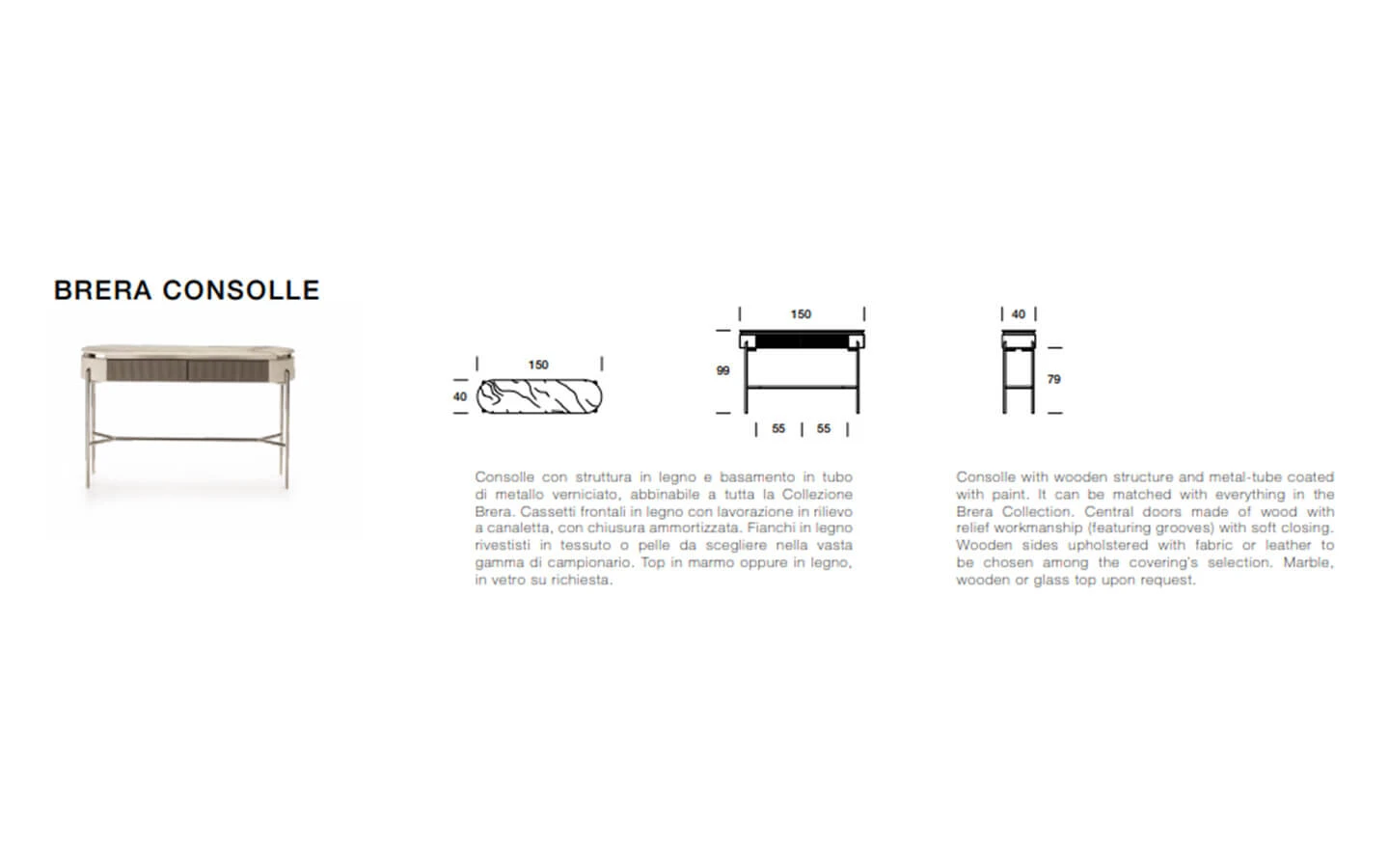 BRERA CONSOLLE

150

40

150

99

55

55

40

79

Consolle con struttura in legno e basamento in tubo di metallo verniciato, abbinabile a tutta la Collezione Brera. Cassetti frontali in legno con lavorazione in rilievo a canaletta, con chiusura ammortizzata. Fianchi in legno rivestisti in tessuto o pelle da scegliere nella vasta gamma di campionario. Top in marmo oppure in legno, in vetro su richiesta.

Consolle with wooden structure and metal-tube coated with paint. It can be matched with everything in the Brera Collection. Central doors made of wood with relief workmanship (featuring grooves) with soft closing. Wooden sides upholstered with fabric or leather to be chosen among the covering's selection. Marble, wooden or glass top upon request.